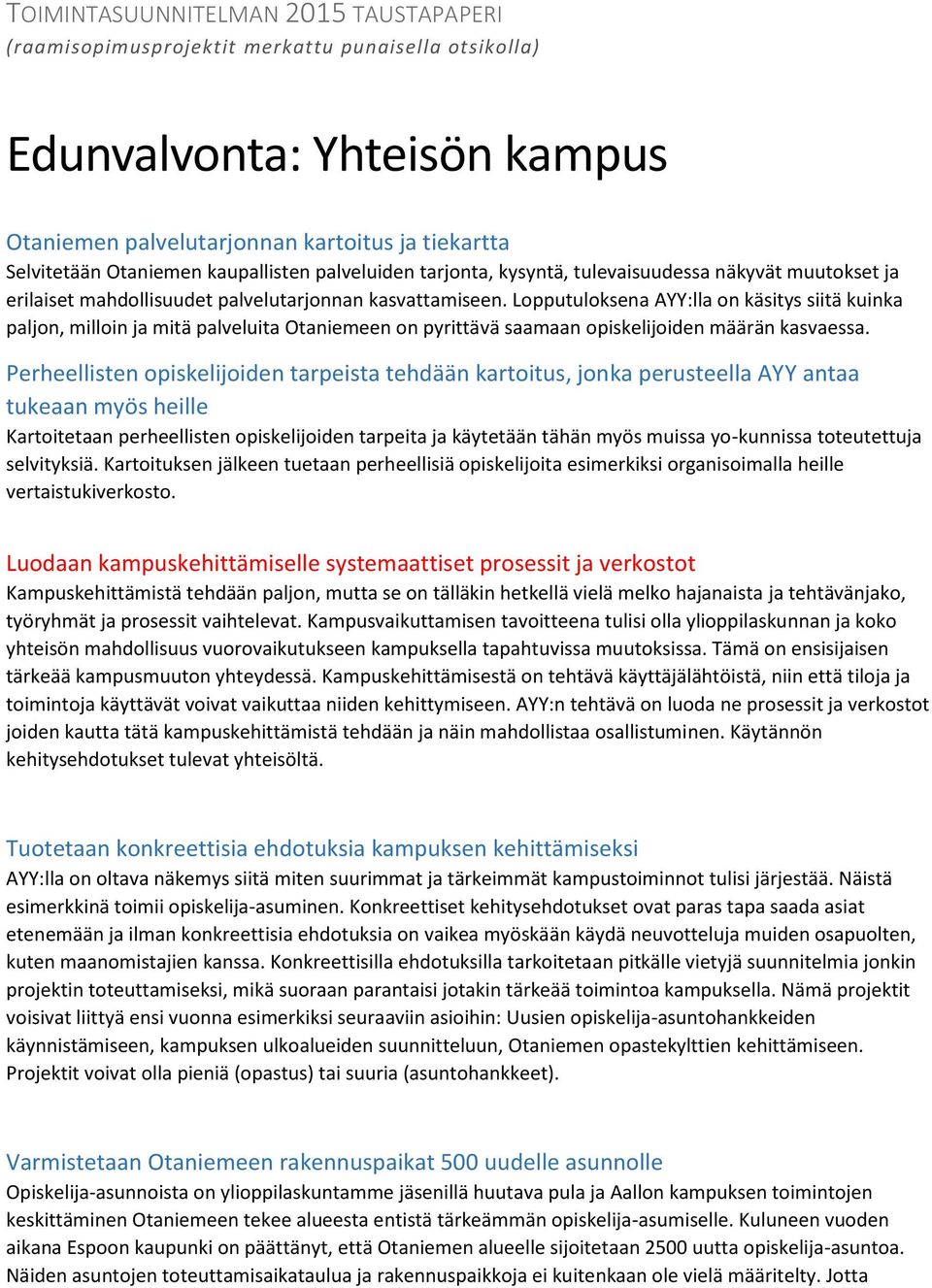 TOIMINTASUUNNITELMAN 2015 TAUSTAPAPERI
(raamisopimusprojektit merkattu punaisella otsikolla)

Edunvalvonta: Yhteisön kampus

Otaniemen palvelutarjonnan kartoitus ja tiekartta
Selvitetään Otaniemen kaupallisten palveluiden tarjonta, kysyntä, tulevaisuudessa näkyvät muutokset ja erilaiset mahdollisuudet palvelutarjonnan kasvattamiseen. Lopputuloksena AYY:lla on käsitys siitä kuinka paljon, milloin ja mitä palveluita Otaniemeen on pyrittävä saamaan opiskelijoiden määrän kasvaessa.

Perheellisten opiskelijoiden tarpeista tehdään kartoitus, jonka perusteella AYY antaa tukeaan myös heille
Kartoitetaan perheellisten opiskelijoiden tarpeita ja käytetään tähän myös muissa yo-kunnissa toteutettuja selvityksiä. Kartoituksen jälkeen tuetaan perheellisiä opiskelijoita esimerkiksi organisoimalla heille vertaistukiverkosto.

Luodaan kampuskehittämiselle systemaattiset prosessit ja verkostot
Kampuskehittämistä tehdään paljon, mutta se on tälläkin hetkellä vielä melko hajanaista ja tehtävänjako, työryhmät ja prosessit vaihtelevat. Kampusvaikuttamisen tavoitteena tulisi olla ylioppilaskunnan ja koko yhteisön mahdollisuus vuorovaikutukseen kampuksella tapahtuvissa muutoksissa. Tämä on ensisijaisen tärkeää kampusmuuton yhteydessä. Kampuskehittämisestä on tehtävä käyttäjälähtöistä, niin että tiloja ja toimintoja käyttävät voivat vaikuttaa niiden kehittymiseen. AYY:n tehtävä on luoda ne prosessit ja verkostot joiden kautta tätä kampuskehittämistä tehdään ja näin mahdollistaa osallistuminen. Käytännön kehitysehdotukset tulevat yhteisöltä.

Tuotetaan konkreettisia ehdotuksia kampuksen kehittämiseksi
AYY:lla on oltava näkemys siitä miten suurimmat ja tärkeimmät kampustoiminnot tulisi järjestää. Näistä esimerkkinä toimii opiskelija-asuminen. Konkreettiset kehitysehdotukset ovat paras tapa saada asiat etenemään ja ilman konkreettisia ehdotuksia on vaikea myöskään käydä neuvotteluja muiden osapuolten, kuten maanomistajien kanssa. Konkreettisilla ehdotuksilla tarkoitetaan pitkälle vietyjä suunnitelmia jonkin projektin toteuttamiseksi, mikä suoraan parantaisi jotakin tärkeää toimintoa kampuksella. Nämä projektit voisivat liittyä ensi vuonna esimerkiksi seuraaviin asioihin: Uusien opiskelija-asuntohankkeiden käynnistämiseen, kampuksen ulkoalueiden suunnitteluun, Otaniemen opastekylttien kehittämiseen. Projektit voivat olla pieniä (opastus) tai suuria (asuntohankkeet).

Varmistetaan Otaniemeen rakennuspaikat 500 uudelle asunnolle
Opiskelija-asunnoista on ylioppilaskuntamme jäsenillä huutava pula ja Aallon kampuksen toimintojen keskittäminen Otaniemeen tekee alueesta entistä tärkeämmän opiskelija-asumiselle. Kuluneen vuoden aikana Espoon kaupunki on päättänyt, että Otaniemen alueelle sijoitetaan 2500 uutta opiskelija-asuntoa. Näiden asuntojen toteuttamisaikataulua ja rakennuspaikkoja ei kuitenkaan ole vielä määritelty. Jotta